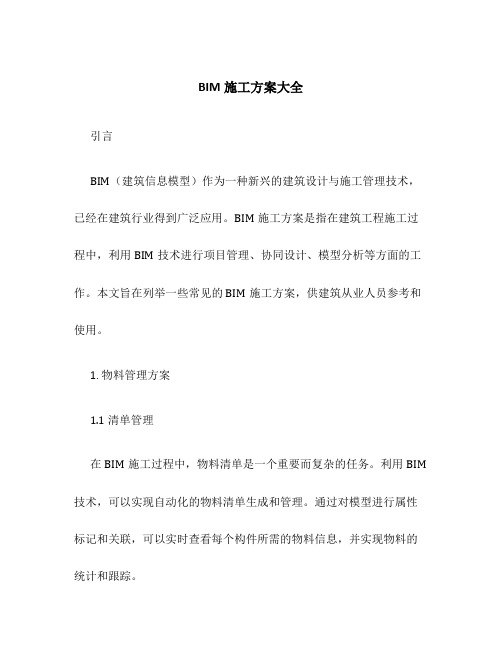 BIM 施工方案大全

引言

BIM（建筑信息模型）作为一种新兴的建筑设计与施工管理技术，已经在建筑行业得到广泛应用。BIM 施工方案是指在建筑工程施工过程中，利用 BIM 技术进行项目管理、协同设计、模型分析等方面的工作。本文旨在列举一些常见的 BIM 施工方案，供建筑从业人员参考和使用。

1. 物料管理方案

1.1 清单管理

在 BIM 施工过程中，物料清单是一个重要而复杂的任务。利用 BIM 技术，可以实现自动化的物料清单生成和管理。通过对模型进行属性标记和关联，可以实时查看每个构件所需的物料信息，并实现物料的统计和跟踪。